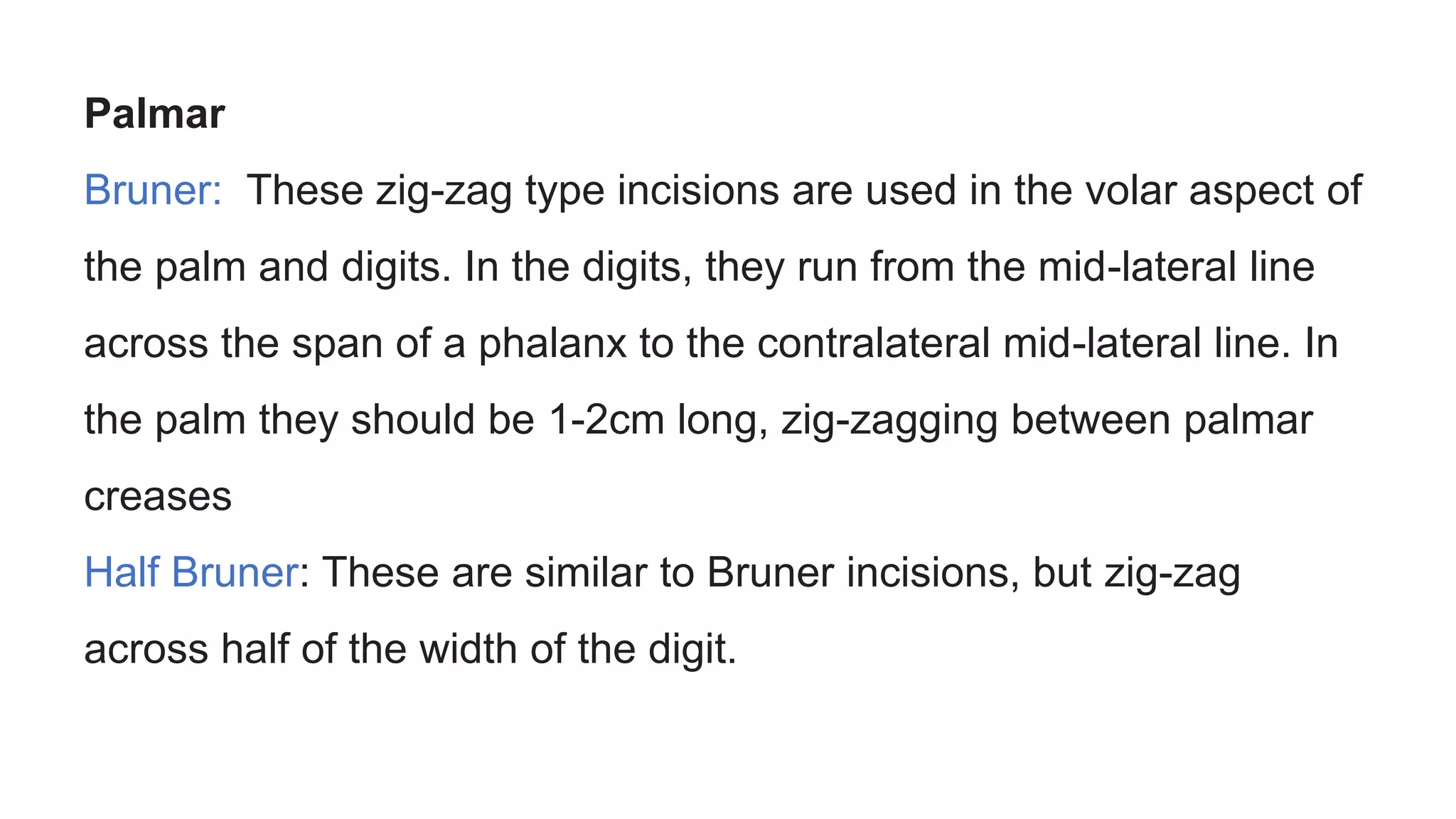 Palmar

Bruner:  These zig-zag type incisions are used in the volar aspect of the palm and digits. In the digits, they run from the mid-lateral line across the span of a phalanx to the contralateral mid-lateral line. In the palm they should be 1-2cm long, zig-zagging between palmar creases

Half Bruner: These are similar to Bruner incisions, but zig-zag across half of the width of the digit.